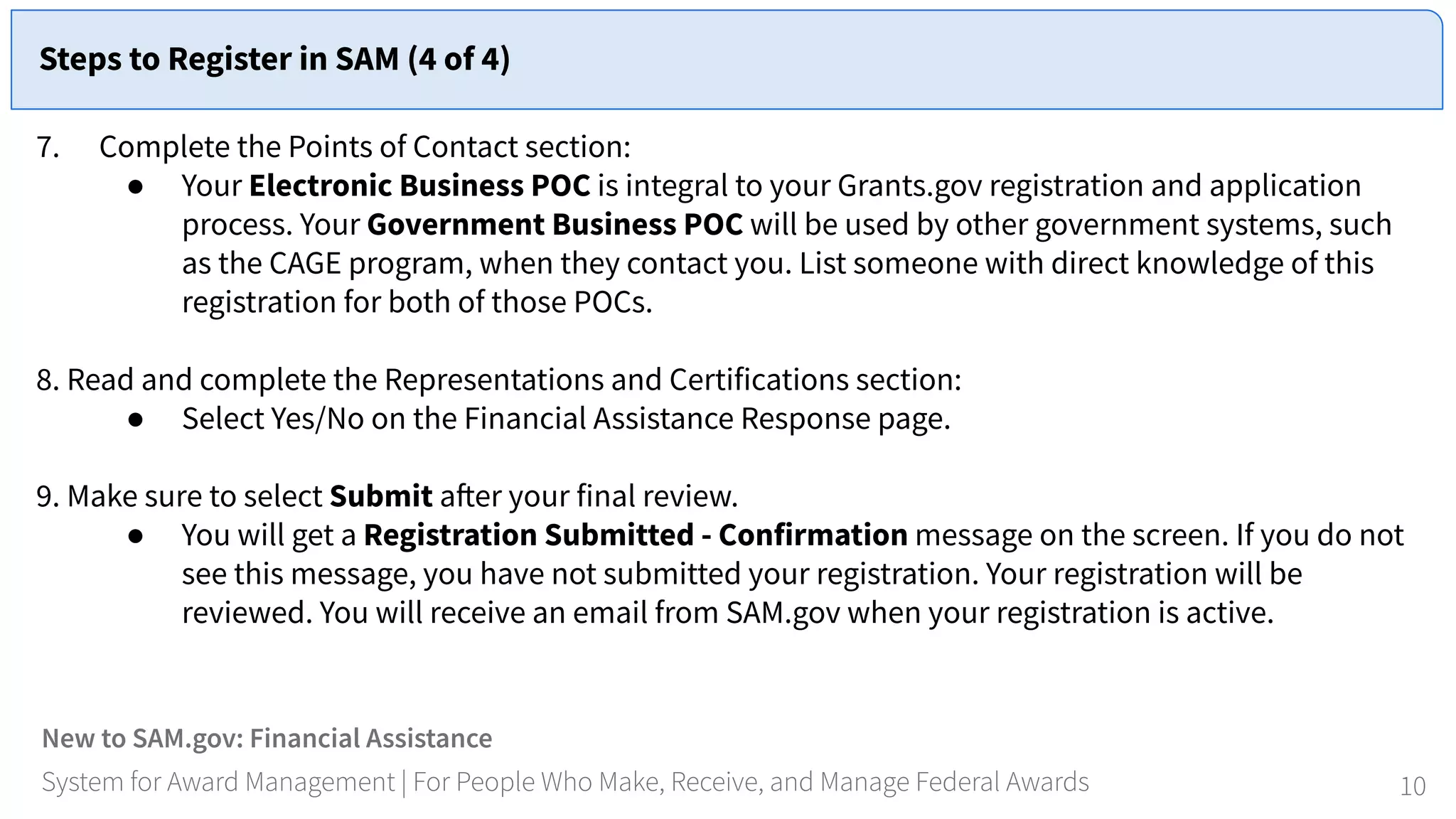 Steps to Register in SAM (4 of 4)

7. Complete the Points of Contact section:

● Your Electronic Business POC is integral to your Grants.gov registration and application process. Your Government Business POC will be used by other government systems, such as the CAGE program, when they contact you. List someone with direct knowledge of this registration for both of those POCs.

8. Read and complete the Representations and Certifications section:

● Select Yes/No on the Financial Assistance Response page.

9. Make sure to select Submit after your final review.

● You will get a Registration Submitted - Confirmation message on the screen. If you do not see this message, you have not submitted your registration. Your registration will be reviewed. You will receive an email from SAM.gov when your registration is active.

New to SAM.gov: Financial Assistance

System for Award Management | For People Who Make, Receive, and Manage Federal Awards

10